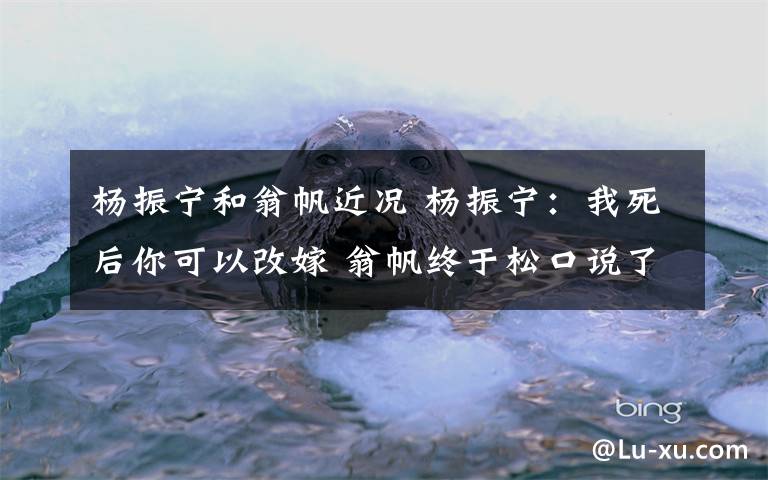 杨振宁和翁帆近况 杨振宁：我死后你可以改嫁 翁帆终于松口说了

bing

@Lu-xu.com